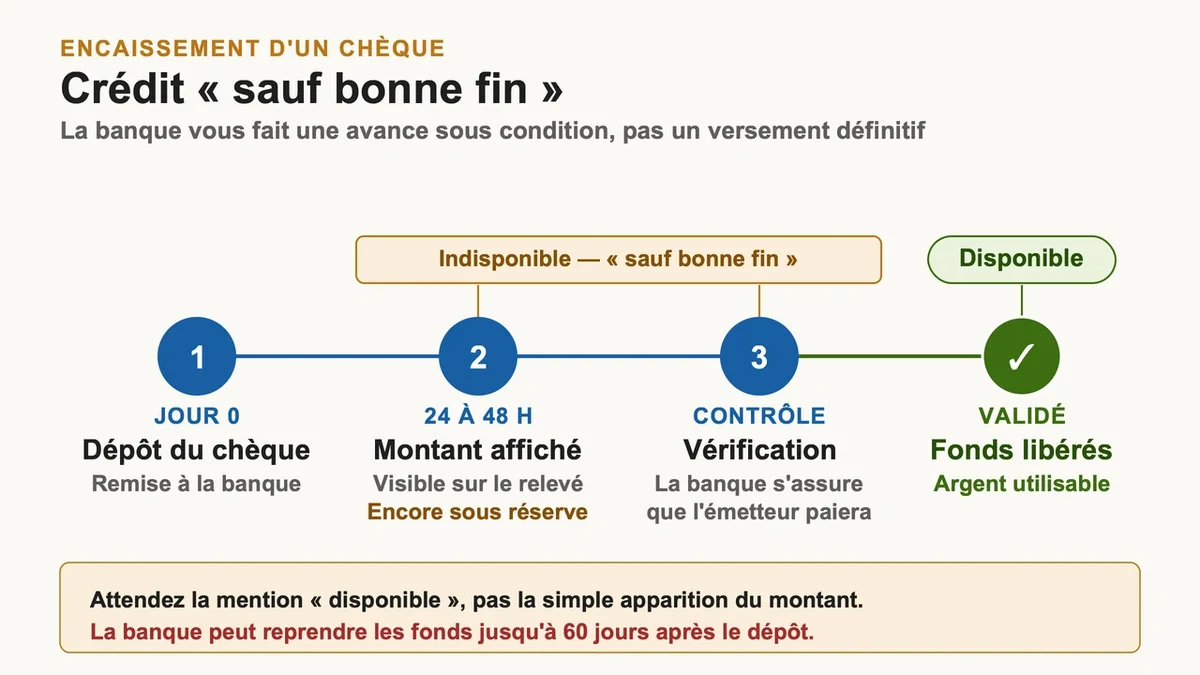 ENCAISSEMENT D'UN CHÈQUE

Crédit « sauf bonne fin »

La banque vous fait une avance sous condition, pas un versement définitif

Indisponible — « sauf bonne fin »

Disponible

1

JOUR 0

Dépôt du chèque

Remise à la banque

2

24 À 48 H

Montant affiché

Visible sur le relevé

Encore sous réserve

3

CONTRÔLE

Vérification

La banque s'assure que l'émetteur paiera

✓

VALIDÉ

Fonds libérés

Argent utilisable

Attendez la mention « disponible », pas la simple apparition du montant.

La banque peut reprendre les fonds jusqu'à 60 jours après le dépôt.